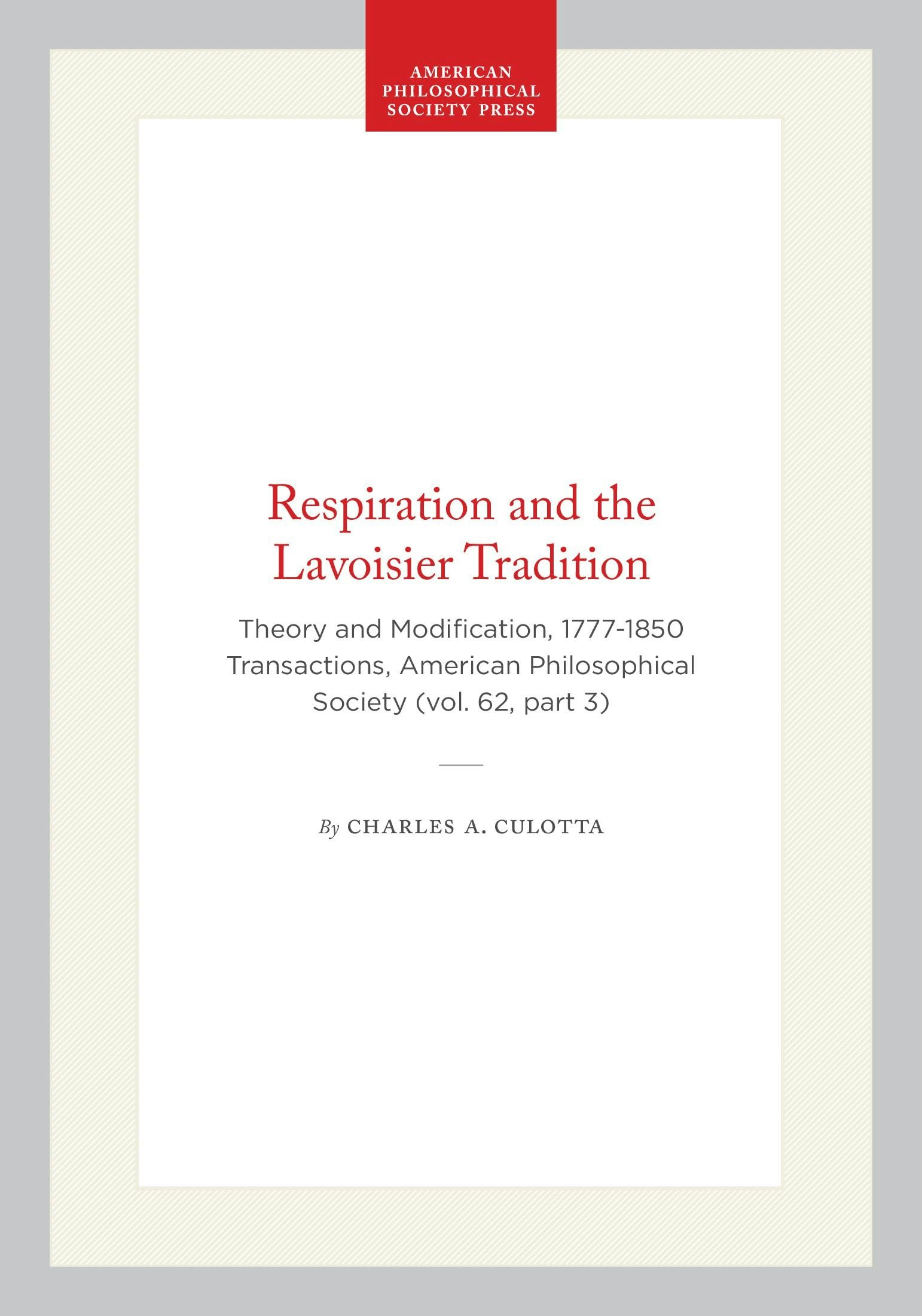 AMERICAN
PHILOSOPHICAL
SOCIETY PRESS

Respiration and the Lavoisier Tradition

Theory and Modification, 1777-1850
Transactions, American Philosophical Society (vol. 62, part 3)

By CHARLES A. CULOTTA